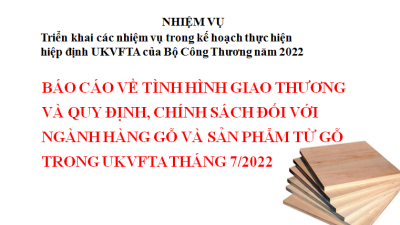 NHIỆM VỤ
Triển khai các nhiệm vụ trong kế hoạch thực hiện hiệp định UKVFTA của Bộ Công Thương năm 2022

BÁO CÁO VỀ TÌNH HÌNH GIAO THƯƠNG VÀ QUY ĐỊNH, CHÍNH SÁCH ĐỐI VỚI NGÀNH HÀNG GỖ VÀ SẢN PHẨM TỪ GỖ TRONG UKVFTA THÁNG 7/2022